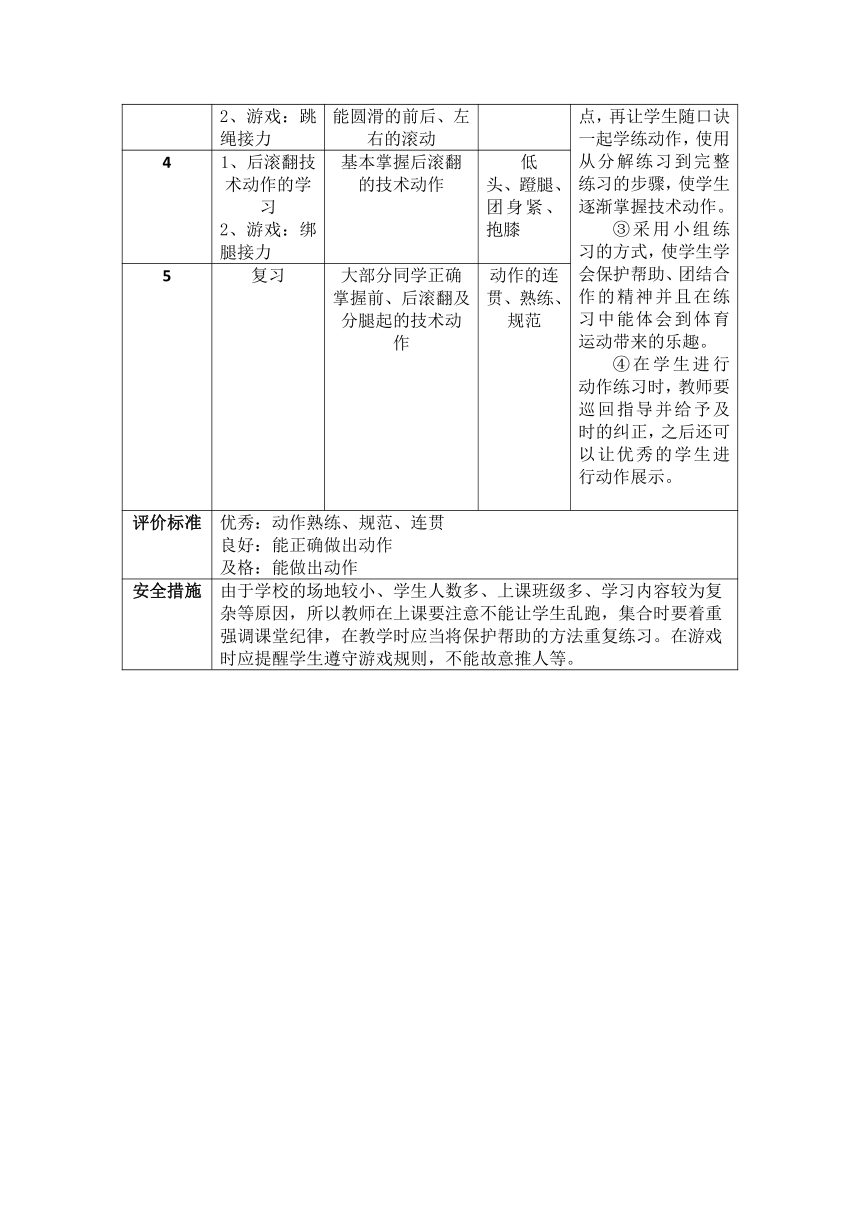 | | 2、游戏：跳绳接力 | 能圆滑的前后、左右的滚动 | | 点，再让学生随口诀一起学练动作，使用从分解练习到完整练习的步骤，使学生逐渐掌握技术动作。 ③采用小组练习的方式，使学生学会保护帮助、团结合作的精神并且在练习中能体会到体育运动带来的乐趣。 ④在学生进行动作练习时，教师要巡回指导并给予及时的纠正，之后还可以让优秀的学生进行动作展示。 |
|---|---|---|---|---|
| 4 | 1、后滚翻技术动作的学习 2、游戏：绑腿接力 | 基本掌握后滚翻的技术动作 | 低头、蹬腿、团身紧、抱膝 | |
| 5 | 复习 | 大部分同学正确掌握前、后滚翻及分腿起的技术动作 | 动作的连贯、熟练、规范 | |
| 评价标准 | 优秀：动作熟练、规范、连贯 良好：能正确做出动作 及格：能做出动作 | | | |
| 安全措施 | 由于学校的场地较小、学生人数多、上课班级多、学习内容较为复杂等原因，所以教师在上课要注意不能让学生乱跑，集合时要着重强调课堂纪律，在教学时应当将保护帮助的方法重复练习。在游戏时应提醒学生遵守游戏规则，不能故意推人等。 | | | |